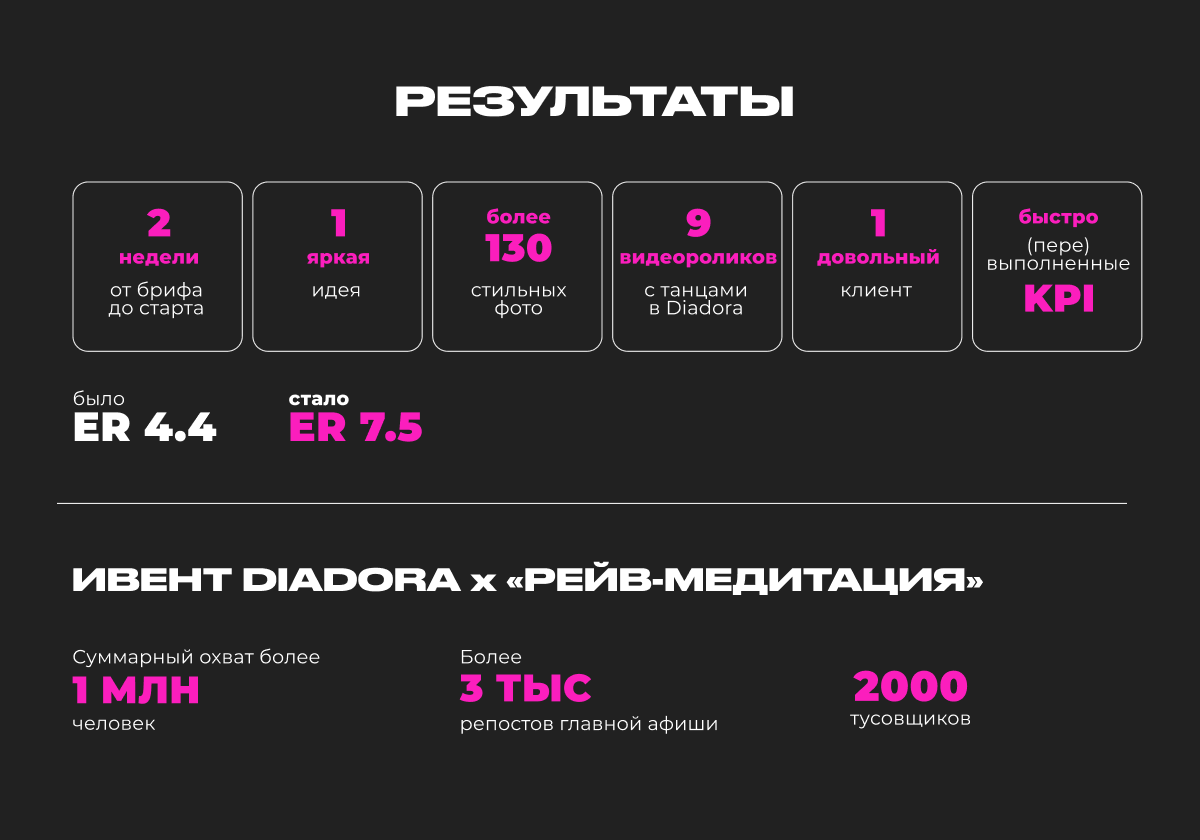 РЕЗУЛЬТАТЫ

2
недели
от брифа до старта

1
яркая
идея

более
130
стильных фото

9
видеороликов
с танцами в Diadora

1
довольный
клиент

быстро
(пере) выполненные
KPI

было
ER 4.4

стало
ER 7.5

ИВЕНТ DIADORA x «РЕЙВ-МЕДИТАЦИЯ»

Суммарный охват более
1 МЛН
человек

Более
3 ТЫС
репостов главной афиши

2000
тусовщиков